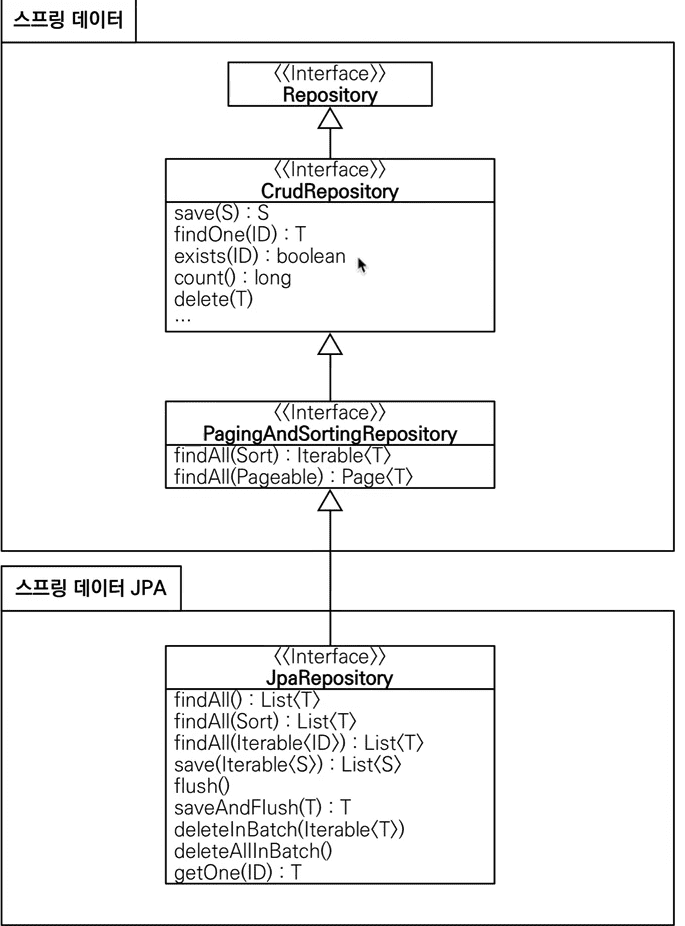 스프링 데이터

<<Interface>>
Repository

<<Interface>>
CrudRepository

save(S) : S
findOne(ID) : T
exists(ID) : boolean
count() : long
delete(T)
...

<<Interface>>
PagingAndSortingRepository

findAll(Sort) : Iterable<T>
findAll(Pageable) : Page<T>

스프링 데이터 JPA

<<Interface>>
JpaRepository

findAll() : List<T>
findAll(Sort) : List<T>
findAll(Iterable<ID>) : List<T>
save(Iterable<S>) : List<S>
flush()
saveAndFlush(T) : T
deleteInBatch(Iterable<T>)
deleteAllInBatch()
getOne(ID) : T